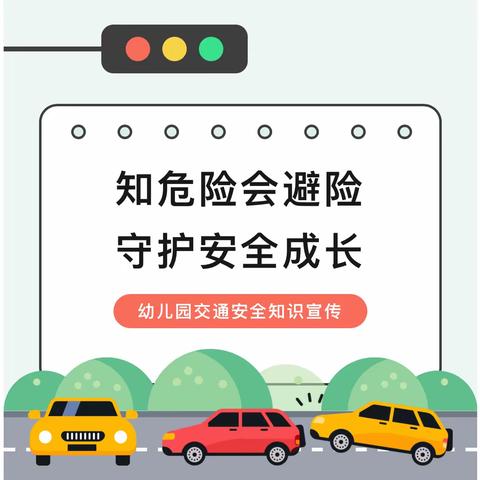 知危险会避险
守护安全成长

幼儿园交通安全知识宣传